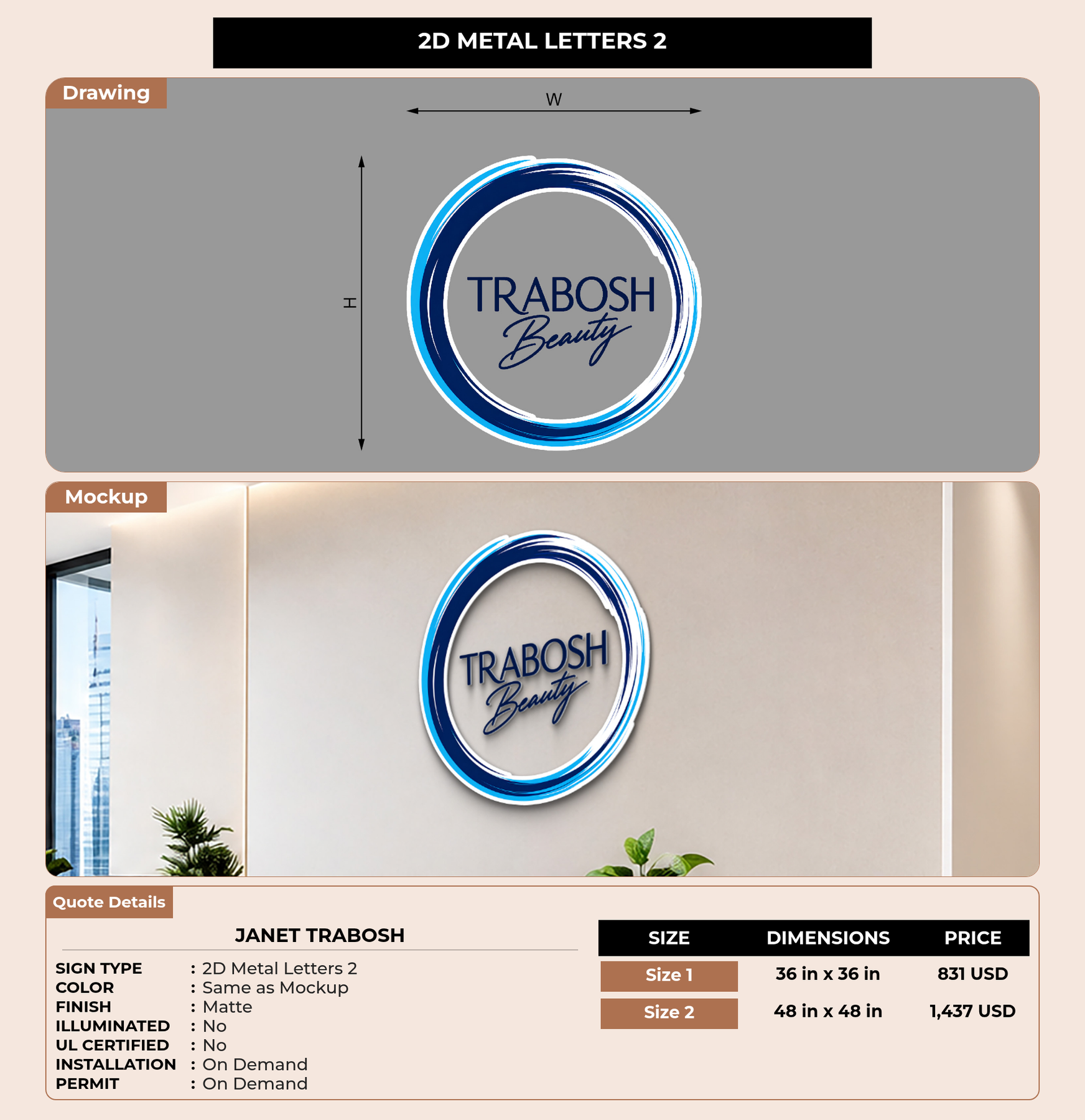 2D METAL LETTERS 2

Drawing

W

H

TRABOSH
Beauty

Mockup

TRABOSH
Beauty

Quote Details

JANET TRABOSH

SIGN TYPE : 2D Metal Letters 2
COLOR : Same as Mockup
FINISH : Matte
ILLUMINATED : No
UL CERTIFIED : No
INSTALLATION : On Demand
PERMIT : On Demand

| SIZE | DIMENSIONS | PRICE |
|---|---|---|
| Size 1 | 36 in x 36 in | 831 USD |
| Size 2 | 48 in x 48 in | 1,437 USD |